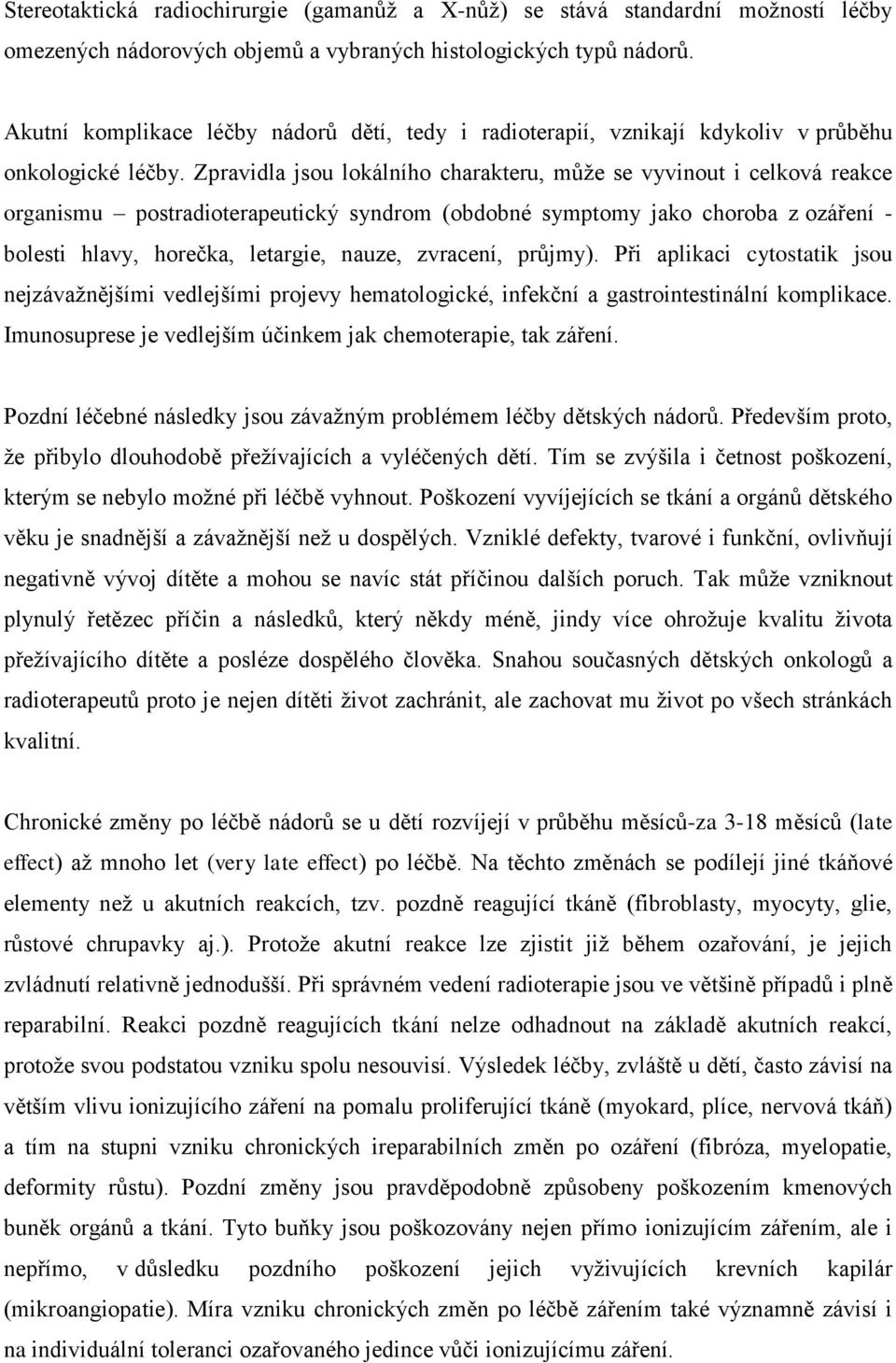 Stereotaktická radiochirurgie (gamanůž a X-nůž) se stává standardní možností léčby omezených nádorových objemů a vybraných histologických typů nádorů.

Akutní komplikace léčby nádorů dětí, tedy i radioterapií, vznikají kdykoliv v průběhu onkologické léčby. Zpravidla jsou lokálního charakteru, může se vyvinout i celková reakce organismu – postradioterapeutický syndrom (obdobné symptomy jako choroba z ozáření - bolesti hlavy, horečka, letargie, nauze, zvracení, průjmy). Při aplikaci cytostatik jsou nejzávažnějšími vedlejšími projevy hematologické, infekční a gastrointestinální komplikace. Imunosuprese je vedlejším účinkem jak chemoterapie, tak záření.

Pozdní léčebné následky jsou závažným problémem léčby dětských nádorů. Především proto, že přibylo dlouhodobě přežívajících a vyléčených dětí. Tím se zvýšila i četnost poškození, kterým se nebylo možné při léčbě vyhnout. Poškození vyvíjejících se tkání a orgánů dětského věku je snadnější a závažnější než u dospělých. Vzniklé defekty, tvarové i funkční, ovlivňují negativně vývoj dítěte a mohou se navíc stát příčinou dalších poruch. Tak může vzniknout plynulý řetězec příčin a následků, který někdy méně, jindy více ohrožuje kvalitu života přežívajícího dítěte a posléze dospělého člověka. Snahou současných dětských onkologů a radioterapeutů proto je nejen dítěti život zachránit, ale zachovat mu život po všech stránkách kvalitní.

Chronické změny po léčbě nádorů se u dětí rozvíjejí v průběhu měsíců-za 3-18 měsíců (late effect) až mnoho let (very late effect) po léčbě. Na těchto změnách se podílejí jiné tkáňové elementy než u akutních reakcích, tzv. pozdně reagující tkáně (fibroblasty, myocyty, glie, růstové chrupavky aj.). Protože akutní reakce lze zjistit již během ozařování, je jejich zvládnutí relativně jednodušší. Při správném vedení radioterapie jsou ve většině případů i plně reparabilní. Reakci pozdně reagujících tkání nelze odhadnout na základě akutních reakcí, protože svou podstatou vzniku spolu nesouvisí. Výsledek léčby, zvláště u dětí, často závisí na větším vlivu ionizujícího záření na pomalu proliferující tkáně (myokard, plíce, nervová tkáň) a tím na stupni vzniku chronických ireparabilních změn po ozáření (fibróza, myelopatie, deformity růstu). Pozdní změny jsou pravděpodobně způsobeny poškozením kmenových buněk orgánů a tkání. Tyto buňky jsou poškozovány nejen přímo ionizujícím zářením, ale i nepřímo, v důsledku pozdního poškození jejich vyživujících krevních kapilár (mikroangiopatie). Míra vzniku chronických změn po léčbě zářením také významně závisí i na individuální toleranci ozařovaného jedince vůči ionizujícímu záření.